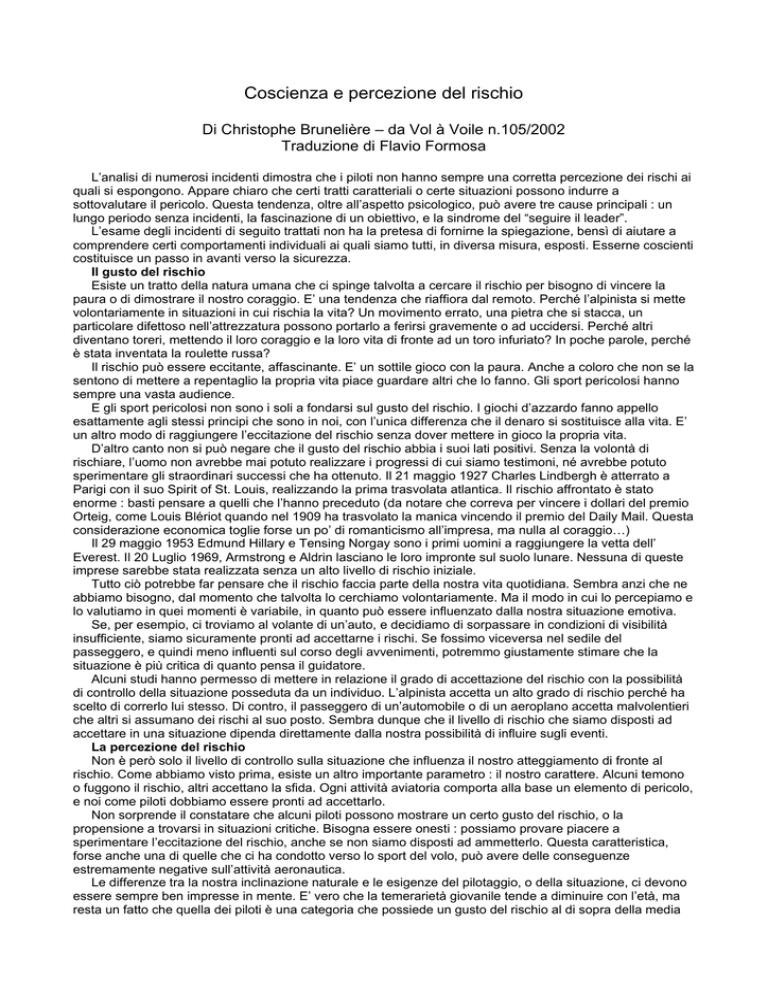 Coscienza e percezione del rischio

Di Christophe Brunelière – da Vol à Voile n.105/2002
Traduzione di Flavio Formosa

L'analisi di numerosi incidenti dimostra che i piloti non hanno sempre una corretta percezione dei rischi ai quali si espongono. Appare chiaro che certi tratti caratteriali o certe situazioni possono indurre a sottovalutare il pericolo. Questa tendenza, oltre all'aspetto psicologico, può avere tre cause principali : un lungo periodo senza incidenti, la fascinazione di un obiettivo, e la sindrome del "seguire il leader".

L'esame degli incidenti di seguito trattati non ha la pretesa di fornirne la spiegazione, bensì di aiutare a comprendere certi comportamenti individuali ai quali siamo tutti, in diversa misura, esposti. Esserne coscienti costituisce un passo in avanti verso la sicurezza.

Il gusto del rischio

Esiste un tratto della natura umana che ci spinge talvolta a cercare il rischio per bisogno di vincere la paura o di dimostrare il nostro coraggio. E' una tendenza che riaffiora dal remoto. Perché l'alpinista si mette volontariamente in situazioni in cui rischia la vita? Un movimento errato, una pietra che si stacca, un particolare difettoso nell'attrezzatura possono portarlo a ferirsi gravemente o ad uccidersi. Perché altri diventano toreri, mettendo il loro coraggio e la loro vita di fronte ad un toro infuriato? In poche parole, perché è stata inventata la roulette russa?

Il rischio può essere eccitante, affascinante. E' un sottile gioco con la paura. Anche a coloro che non se la sentono di mettere a repentaglio la propria vita piace guardare altri che lo fanno. Gli sport pericolosi hanno sempre una vasta audience.

E gli sport pericolosi non sono i soli a fondarsi sul gusto del rischio. I giochi d'azzardo fanno appello esattamente agli stessi principi che sono in noi, con l'unica differenza che il denaro si sostituisce alla vita. E' un altro modo di raggiungere l'eccitazione del rischio senza dover mettere in gioco la propria vita.

D'altro canto non si può negare che il gusto del rischio abbia i suoi lati positivi. Senza la volontà di rischiare, l'uomo non avrebbe mai potuto realizzare i progressi di cui siamo testimoni, né avrebbe potuto sperimentare gli straordinari successi che ha ottenuto. Il 21 maggio 1927 Charles Lindbergh è atterrato a Parigi con il suo Spirit of St. Louis, realizzando la prima trasvolata atlantica. Il rischio affrontato è stato enorme : basti pensare a quelli che l'hanno preceduto (da notare che correva per vincere i dollari del premio Orteig, come Louis Blériot quando nel 1909 ha trasvolato la manica vincendo il premio del Daily Mail. Questa considerazione economica toglie forse un po' di romanticismo all'impresa, ma nulla al coraggio…)

Il 29 maggio 1953 Edmund Hillary e Tensing Norgay sono i primi uomini a raggiungere la vetta dell' Everest. Il 20 Luglio 1969, Armstrong e Aldrin lasciano le loro impronte sul suolo lunare. Nessuna di queste imprese sarebbe stata realizzata senza un alto livello di rischio iniziale.

Tutto ciò potrebbe far pensare che il rischio faccia parte della nostra vita quotidiana. Sembra anzi che ne abbiamo bisogno, dal momento che talvolta lo cerchiamo volontariamente. Ma il modo in cui lo percepiamo e lo valutiamo in quei momenti è variabile, in quanto può essere influenzato dalla nostra situazione emotiva.

Se, per esempio, ci troviamo al volante di un'auto, e decidiamo di sorpassare in condizioni di visibilità insufficiente, siamo sicuramente pronti ad accettarne i rischi. Se fossimo viceversa nel sedile del passeggero, e quindi meno influenti sul corso degli avvenimenti, potremmo giustamente stimare che la situazione è più critica di quanto pensa il guidatore.

Alcuni studi hanno permesso di mettere in relazione il grado di accettazione del rischio con la possibilità di controllo della situazione posseduta da un individuo. L'alpinista accetta un alto grado di rischio perché ha scelto di correrlo lui stesso. Di contro, il passeggero di un'automobile o di un aeroplano accetta malvolentieri che altri si assumano dei rischi al suo posto. Sembra dunque che il livello di rischio che siamo disposti ad accettare in una situazione dipenda direttamente dalla nostra possibilità di influire sugli eventi.

La percezione del rischio

Non è però solo il livello di controllo sulla situazione che influenza il nostro atteggiamento di fronte al rischio. Come abbiamo visto prima, esiste un altro importante parametro : il nostro carattere. Alcuni temono o fuggono il rischio, altri accettano la sfida. Ogni attività aviatoria comporta alla base un elemento di pericolo, e noi come piloti dobbiamo essere pronti ad accettarlo.

Non sorprende il constatare che alcuni piloti possono mostrare un certo gusto del rischio, o la propensione a trovarsi in situazioni critiche. Bisogna essere onesti : possiamo provare piacere a sperimentare l'eccitazione del rischio, anche se non siamo disposti ad ammetterlo. Questa caratteristica, forse anche una di quelle che ci ha condotto verso lo sport del volo, può avere delle conseguenze estremamente negative sull'attività aeronautica.

Le differenze tra la nostra inclinazione naturale e le esigenze del pilotaggio, o della situazione, ci devono essere sempre ben impresse in mente. E' vero che la temerarietà giovanile tende a diminuire con l'età, ma resta un fatto che quella dei piloti è una categoria che possiede un gusto del rischio al di sopra della media